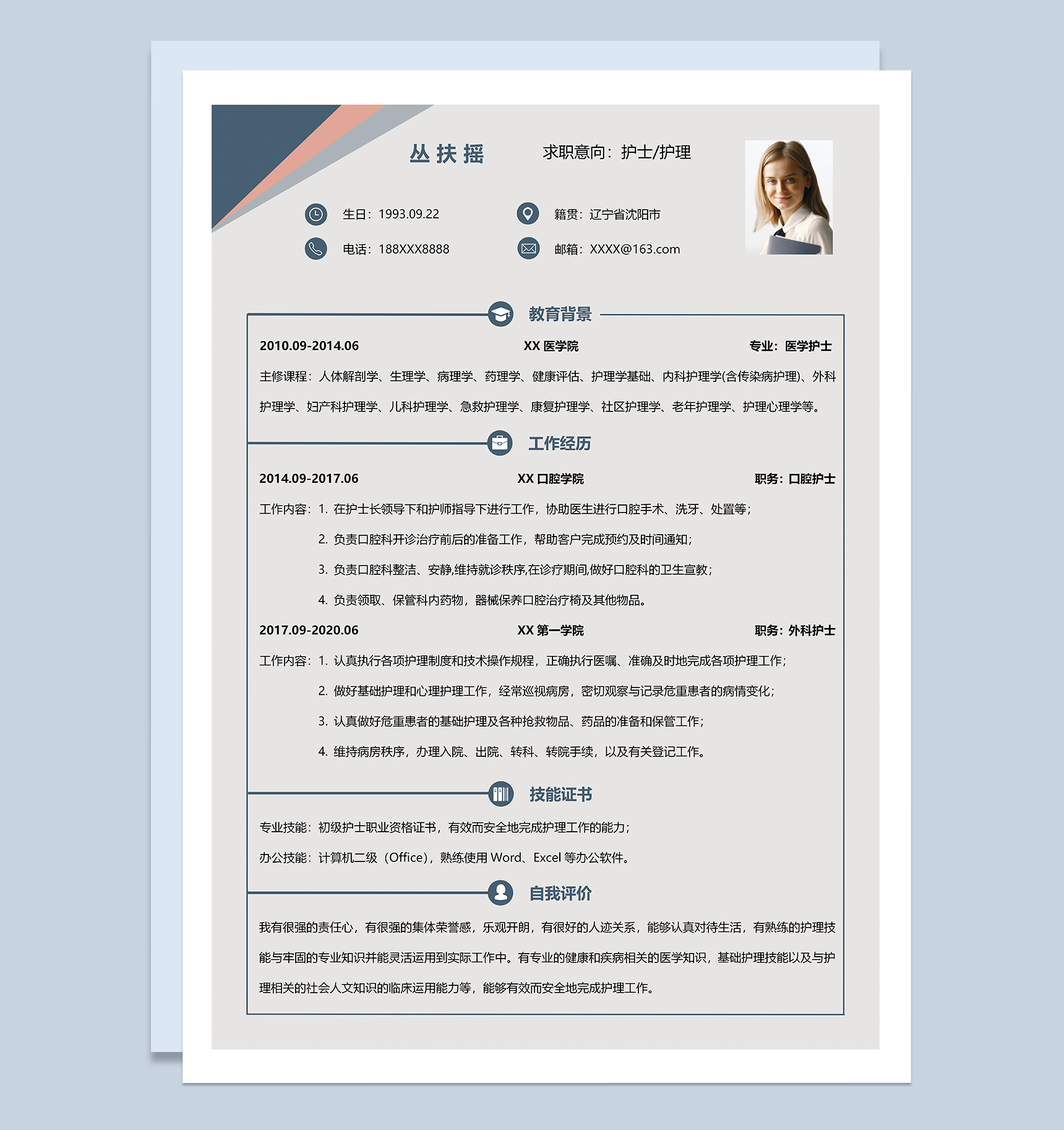 丛 扶 摇

求职意向：护士/护理

生日：1993.09.22

籍贯：辽宁省沈阳市

电话：188XXX8888

邮箱：XXXX@163.com

教育背景

2010.09-2014.06　XX 医学院　专业：医学护士

主修课程：人体解剖学、生理学、病理学、药理学、健康评估、护理学基础、内科护理学(含传染病护理)、外科护理学、妇产科护理学、儿科护理学、急救护理学、康复护理学、社区护理学、老年护理学、护理心理学等。

工作经历

2014.09-2017.06　XX 口腔学院　职务：口腔护士

工作内容：1. 在护士长领导下和护师指导下进行工作，协助医生进行口腔手术、洗牙、处置等；

2. 负责口腔科开诊治疗前后的准备工作，帮助客户完成预约及时间通知；

3. 负责口腔科整洁、安静,维持就诊秩序,在诊疗期间,做好口腔科的卫生宣教；

4. 负责领取、保管科内药物，器械保养口腔治疗椅及其他物品。

2017.09-2020.06　XX 第一学院　职务：外科护士

工作内容：1. 认真执行各项护理制度和技术操作规程，正确执行医嘱、准确及时地完成各项护理工作；

2. 做好基础护理和心理护理工作，经常巡视病房，密切观察与记录危重患者的病情变化；

3. 认真做好危重患者的基础护理及各种抢救物品、药品的准备和保管工作；

4. 维持病房秩序，办理入院、出院、转科、转院手续，以及有关登记工作。

技能证书

专业技能：初级护士职业资格证书，有效而安全地完成护理工作的能力；

办公技能：计算机二级（Office），熟练使用 Word、Excel 等办公软件。

自我评价

我有很强的责任心，有很强的集体荣誉感，乐观开朗，有很好的人迹关系，能够认真对待生活，有熟练的护理技能与牢固的专业知识并能灵活运用到实际工作中。有专业的健康和疾病相关的医学知识，基础护理技能以及与护理相关的社会人文知识的临床运用能力等，能够有效而安全地完成护理工作。